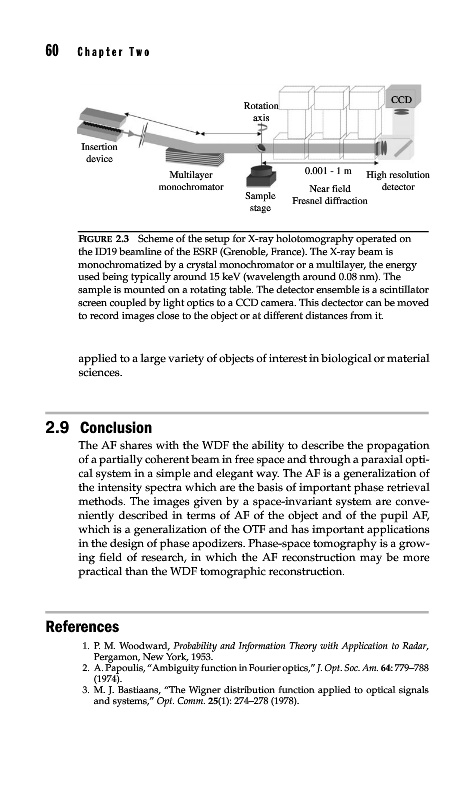 60 Chapter Two

Rotation axis

CCD

Insertion device

Multilayer monochromator

Sample stage

0.001 - 1 m

Near field Fresnel diffraction

High resolution detector

FIGURE 2.3 Scheme of the setup for X-ray holotomography operated on the ID19 beamline of the ESRF (Grenoble, France). The X-ray beam is monochromatized by a crystal monochromator or a multilayer, the energy used being typically around 15 keV (wavelength around 0.08 nm). The sample is mounted on a rotating table. The detector ensemble is a scintillator screen coupled by light optics to a CCD camera. This dectector can be moved to record images close to the object or at different distances from it.

applied to a large variety of objects of interest in biological or material sciences.

2.9 Conclusion

The AF shares with the WDF the ability to describe the propagation of a partially coherent beam in free space and through a paraxial optical system in a simple and elegant way. The AF is a generalization of the intensity spectra which are the basis of important phase retrieval methods. The images given by a space-invariant system are conveniently described in terms of AF of the object and of the pupil AF, which is a generalization of the OTF and has important applications in the design of phase apodizers. Phase-space tomography is a growing field of research, in which the AF reconstruction may be more practical than the WDF tomographic reconstruction.

References

1. P. M. Woodward, Probability and Information Theory with Application to Radar, Pergamon, New York, 1953.
2. A. Papoulis, "Ambiguity function in Fourier optics," J. Opt. Soc. Am. 64: 779–788 (1974).
3. M. J. Bastiaans, "The Wigner distribution function applied to optical signals and systems," Opt. Comm. 25(1): 274–278 (1978).